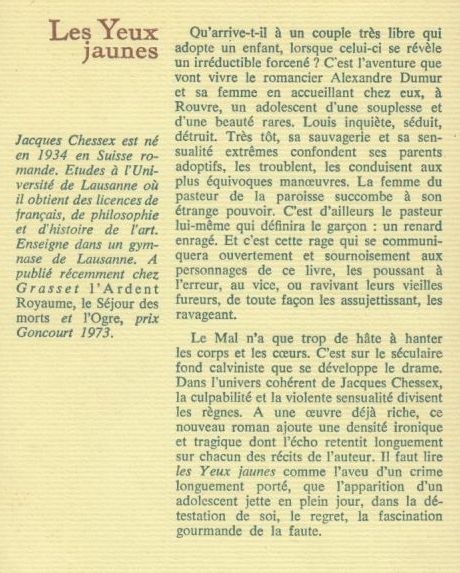 Les Yeux jaunes

Jacques Chessex est né en 1934 en Suisse romande. Etudes à l'Université de Lausanne où il obtient des licences de français, de philosophie et d'histoire de l'art. Enseigne dans un gymnase de Lausanne. A publié récemment chez Grasset l'Ardent Royaume, le Séjour des morts et l'Ogre, prix Goncourt 1973.

Qu'arrive-t-il à un couple très libre qui adopte un enfant, lorsque celui-ci se révèle un irréductible forcené ? C'est l'aventure que vont vivre le romancier Alexandre Dumur et sa femme en accueillant chez eux, à Rouvre, un adolescent d'une souplesse et d'une beauté rares. Louis inquiète, séduit, détruit. Très tôt, sa sauvagerie et sa sensualité extrêmes confondent ses parents adoptifs, les troublent, les conduisent aux plus équivoques manœuvres. La femme du pasteur de la paroisse succombe à son étrange pouvoir. C'est d'ailleurs le pasteur lui-même qui définira le garçon : un renard enragé. Et c'est cette rage qui se communiquera ouvertement et sournoisement aux personnages de ce livre, les poussant à l'erreur, au vice, ou ravivant leurs vieilles fureurs, de toute façon les assujettissant, les ravageant.

Le Mal n'a que trop de hâte à hanter les corps et les cœurs. C'est sur le séculaire fond calviniste que se développe le drame. Dans l'univers cohérent de Jacques Chessex, la culpabilité et la violente sensualité divisent les règnes. A une œuvre déjà riche, ce nouveau roman ajoute une densité ironique et tragique dont l'écho retentit longuement sur chacun des récits de l'auteur. Il faut lire les Yeux jaunes comme l'aveu d'un crime longuement porté, que l'apparition d'un adolescent jette en plein jour, dans la détestation de soi, le regret, la fascination gourmande de la faute.